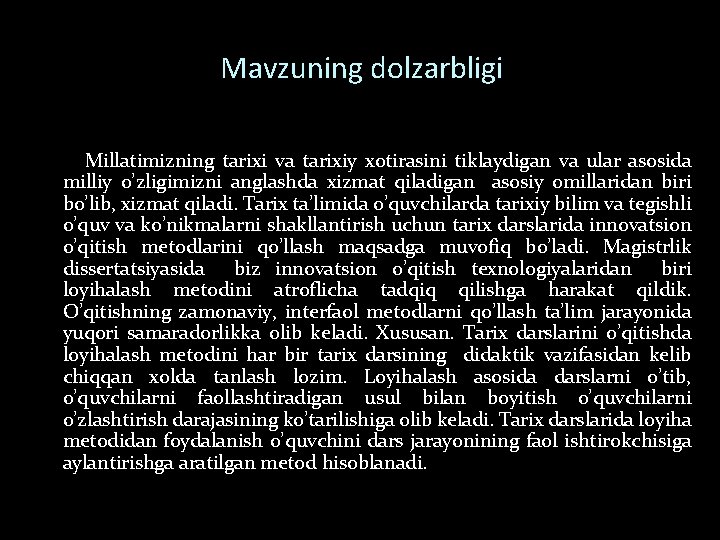 Mavzuning dolzarbligi

Millatimizning tarixi va tarixiy xotirasini tiklaydigan va ular asosida milliy o'zligimizni anglashda xizmat qiladigan asosiy omillaridan biri bo'lib, xizmat qiladi. Tarix ta'limida o'quvchilarda tarixiy bilim va tegishli o'quv va ko'nikmalarni shakllantirish uchun tarix darslarida innovatsion o'qitish metodlarini qo'llash maqsadga muvofiq bo'ladi. Magistrlik dissertatsiyasida biz innovatsion o'qitish texnologiyalaridan biri loyihalash metodini atroflicha tadqiq qilishga harakat qildik. O'qitishning zamonaviy, interfaol metodlarni qo'llash ta'lim jarayonida yuqori samaradorlikka olib keladi. Xususan. Tarix darslarini o'qitishda loyihalash metodini har bir tarix darsining didaktik vazifasidan kelib chiqqan xolda tanlash lozim. Loyihalash asosida darslarni o'tib, o'quvchilarni faollashtiradigan usul bilan boyitish o'quvchilarni o'zlashtirish darajasining ko'tarilishiga olib keladi. Tarix darslarida loyiha metodidan foydalanish o'quvchini dars jarayonining faol ishtirokchisiga aylantirishga aratilgan metod hisoblanadi.